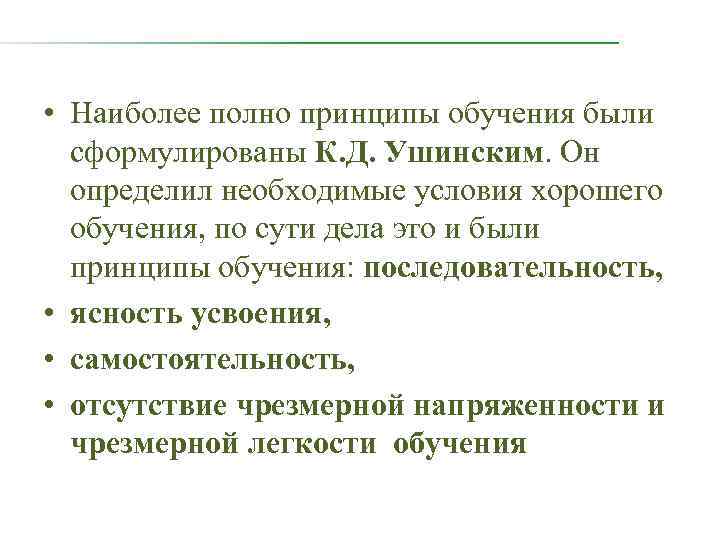 • Наиболее полно принципы обучения были сформулированы К.Д. Ушинским. Он определил необходимые условия хорошего обучения, по сути дела это и были принципы обучения: последовательность,

• ясность усвоения,

• самостоятельность,

• отсутствие чрезмерной напряженности и чрезмерной легкости обучения